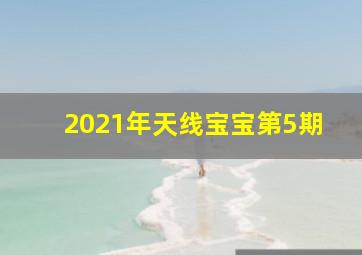 2021年天线宝宝第5期